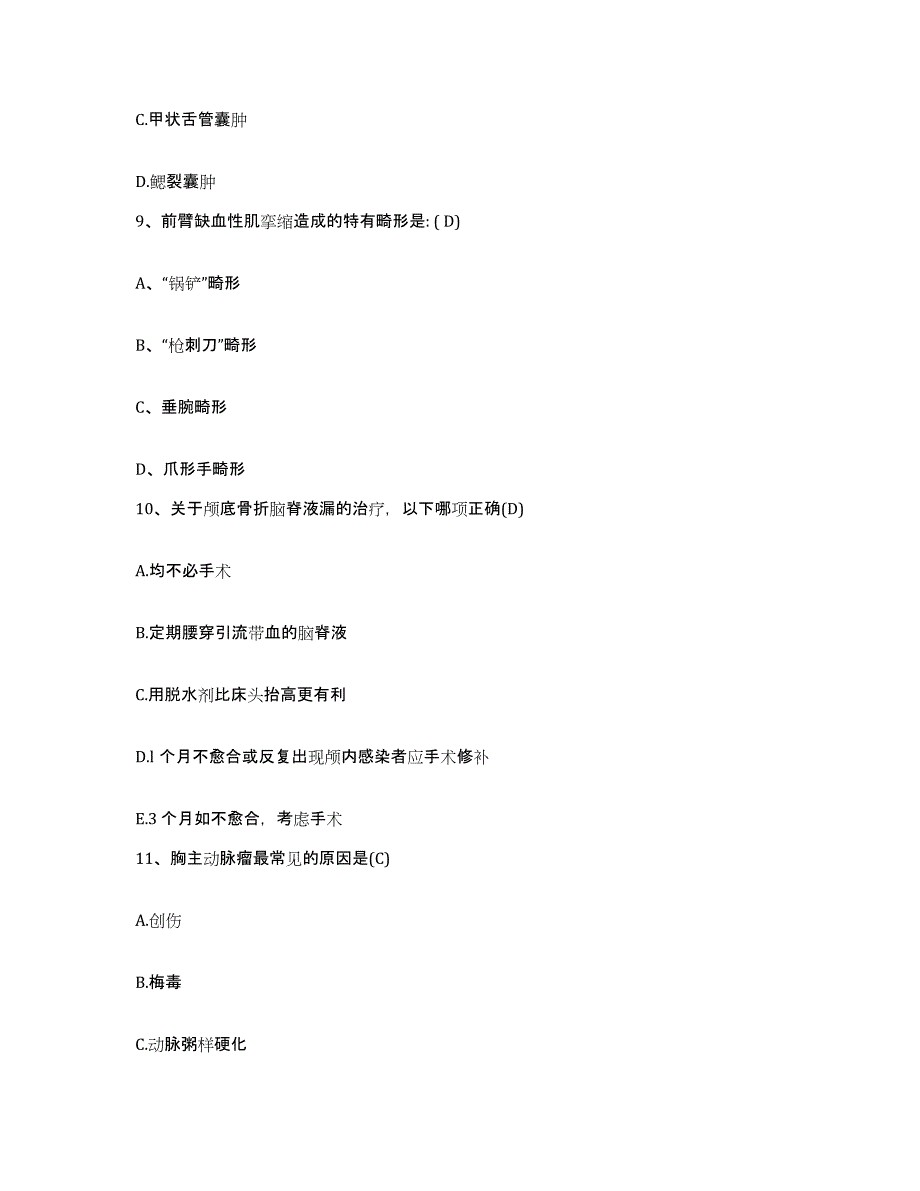 C.甲状舌管囊肿

D.鳃裂囊肿

9、前臂缺血性肌挛缩造成的特有畸形是: ( D)

A、“锅铲”畸形

B、“枪刺刀”畸形

C、垂腕畸形

D、爪形手畸形

10、关于颅底骨折脑脊液漏的治疗，以下哪项正确(D)

A.均不必手术

B.定期腰穿引流带血的脑脊液

C.用脱水剂比床头抬高更有利

D.l 个月不愈合或反复出现颅内感染者应手术修补

E.3 个月如不愈合，考虑手术

11、胸主动脉瘤最常见的原因是(C)

A.创伤

B.梅毒

C.动脉粥样硬化